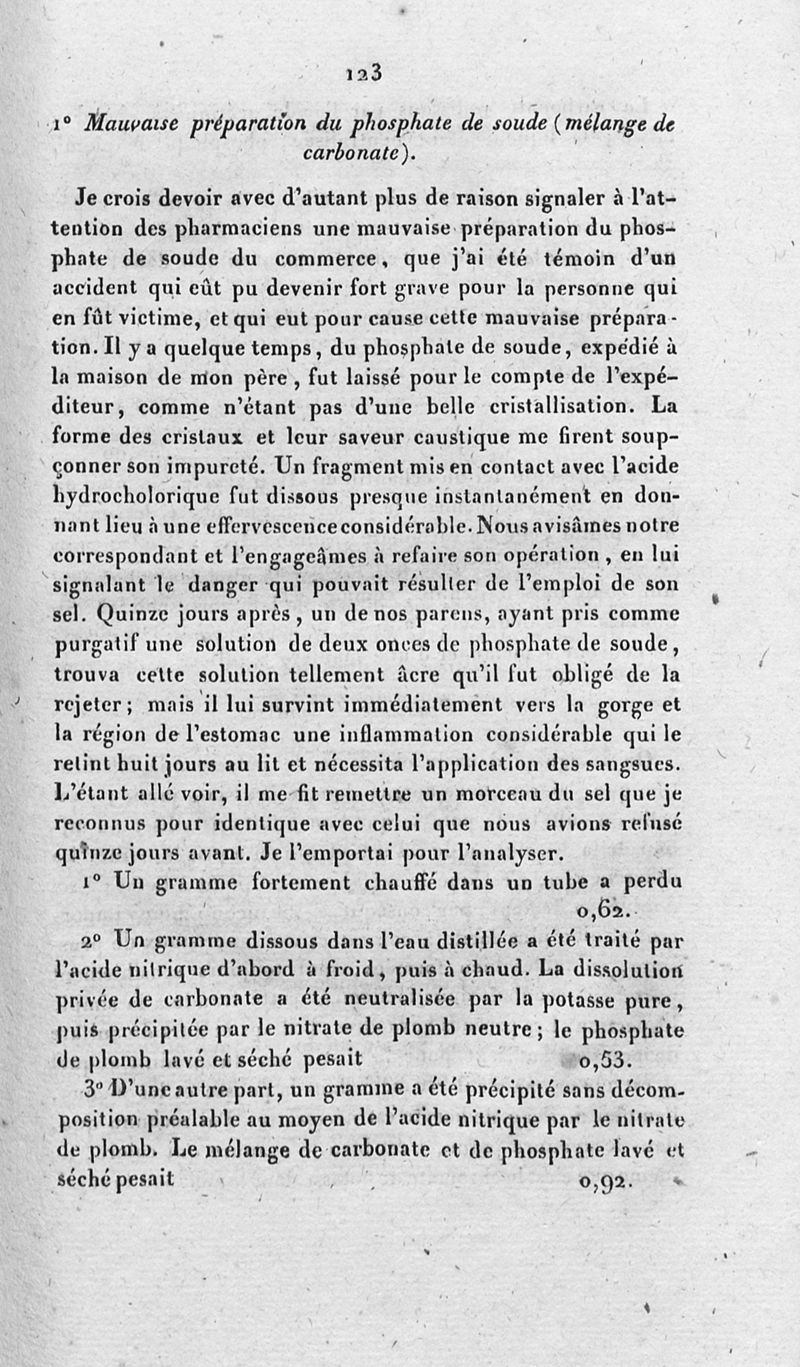 123

1° Mauvaise préparation du phosphate de soude (mélange de carbonate).

Je crois devoir avec d'autant plus de raison signaler à l'attention des pharmaciens une mauvaise préparation du phosphate de soude du commerce, que j'ai été témoin d'un accident qui eût pu devenir fort grave pour la personne qui en fût victime, et qui eut pour cause cette mauvaise préparation. Il y a quelque temps, du phosphate de soude, expédié à la maison de mon père, fut laissé pour le compte de l'expéditeur, comme n'étant pas d'une belle cristallisation. La forme des cristaux et leur saveur caustique me firent soupçonner son impureté. Un fragment mis en contact avec l'acide hydrocholorique fut dissous presque instantanément en donnant lieu à une effervescence considérable. Nous avisâmes notre correspondant et l'engageâmes à refaire son opération, en lui signalant le danger qui pouvait résulter de l'emploi de son sel. Quinze jours après, un de nos parens, ayant pris comme purgatif une solution de deux onces de phosphate de soude, trouva cette solution tellement âcre qu'il fut obligé de la rejeter; mais il lui survint immédiatement vers la gorge et la région de l'estomac une inflammation considérable qui le retint huit jours au lit et nécessita l'application des sangsues. L'étant allé voir, il me fit remettre un morceau du sel que je reconnus pour identique avec celui que nous avions refusé quinze jours avant. Je l'emportai pour l'analyser.

1° Un gramme fortement chauffé dans un tube a perdu 0,62.

2° Un gramme dissous dans l'eau distillée a été traité par l'acide nitrique d'abord à froid, puis à chaud. La dissolution privée de carbonate a été neutralisée par la potasse pure, puis précipitée par le nitrate de plomb neutre; le phosphate de plomb lavé et séché pesait 0,53.

3° D'une autre part, un gramme a été précipité sans décomposition préalable au moyen de l'acide nitrique par le nitrate de plomb. Le mélange de carbonate et de phosphate lavé et séché pesait 0,92.